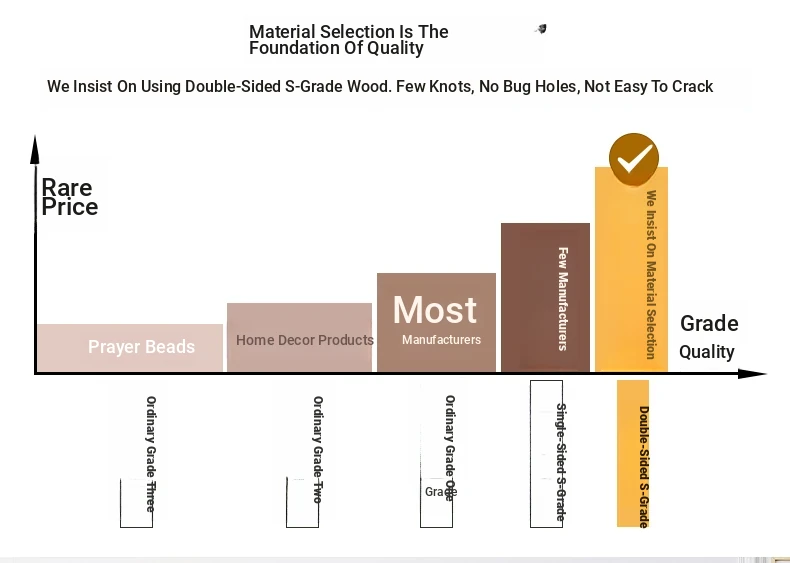 Material Selection Is The Foundation Of Quality

We Insist On Using Double-Sided S-Grade Wood. Few Knots, No Bug Holes, Not Easy To Crack

Rare Price

Prayer Beads

Home Decor Products

Most

Manufacturers

Few Manufacturers

We Insist On Material Selection

Grade Quality

Ordinary Grade Three

Ordinary Grade Two

Ordinary Grade One

Grade

Single-Sided S-Grade

Double-Sided S-Grade